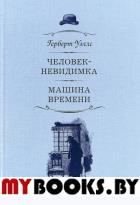 Герберт Уэллс

ЧЕЛОВЕК-НЕВИДИМКА

МАШИНА ВРЕМЕНИ

MYBOOKS.BY